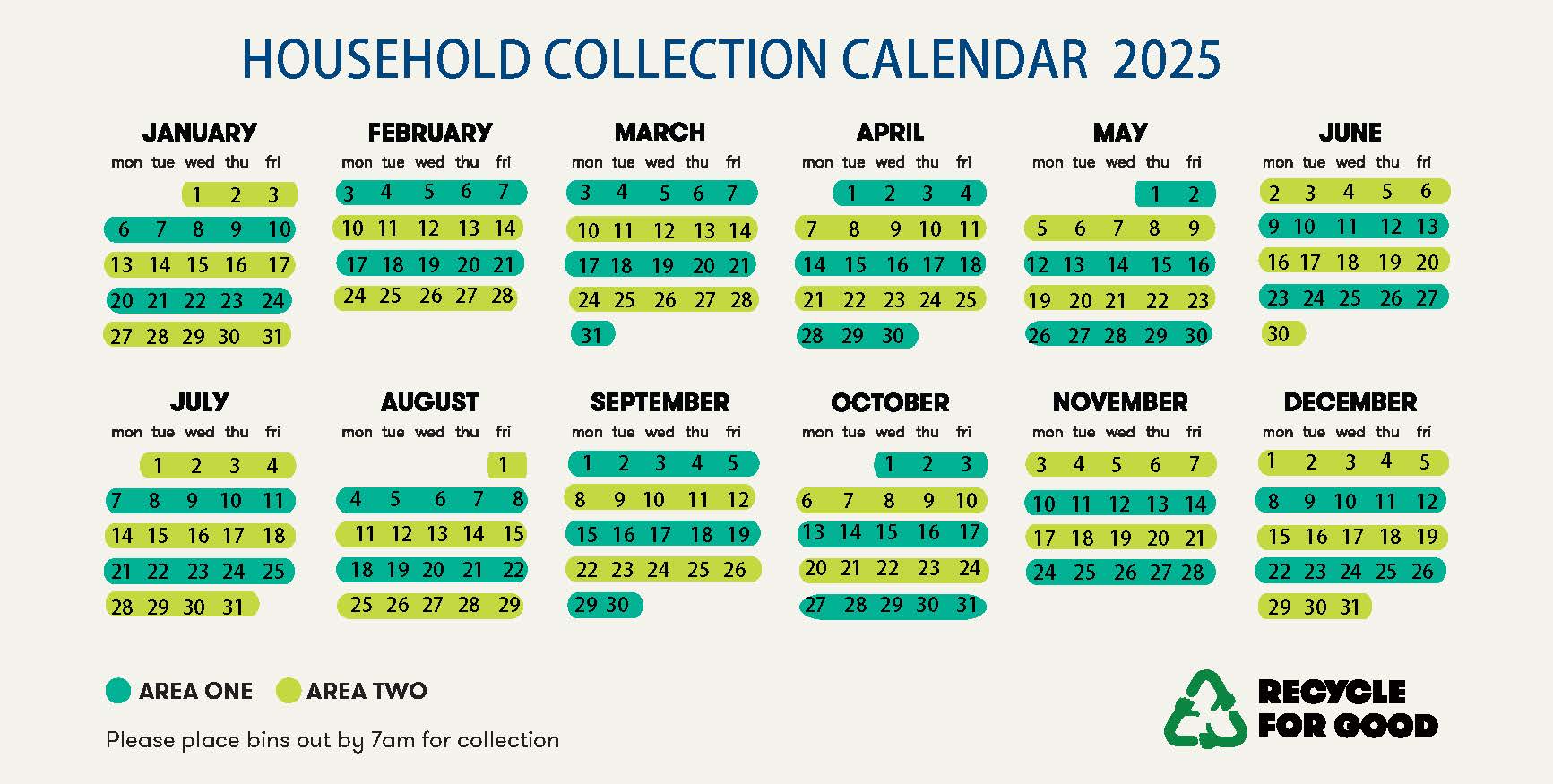 HOUSEHOLD COLLECTION CALENDAR 2025

JANUARY

| mon | tue | wed | thu | fri |
|---|---|---|---|---|
| | | 1 | 2 | 3 |
| 6 | 7 | 8 | 9 | 10 |
| 13 | 14 | 15 | 16 | 17 |
| 20 | 21 | 22 | 23 | 24 |
| 27 | 28 | 29 | 30 | 31 |

FEBRUARY

| mon | tue | wed | thu | fri |
|---|---|---|---|---|
| 3 | 4 | 5 | 6 | 7 |
| 10 | 11 | 12 | 13 | 14 |
| 17 | 18 | 19 | 20 | 21 |
| 24 | 25 | 26 | 27 | 28 |

MARCH

| mon | tue | wed | thu | fri |
|---|---|---|---|---|
| 3 | 4 | 5 | 6 | 7 |
| 10 | 11 | 12 | 13 | 14 |
| 17 | 18 | 19 | 20 | 21 |
| 24 | 25 | 26 | 27 | 28 |
| 31 | | | | |

APRIL

| mon | tue | wed | thu | fri |
|---|---|---|---|---|
| | 1 | 2 | 3 | 4 |
| 7 | 8 | 9 | 10 | 11 |
| 14 | 15 | 16 | 17 | 18 |
| 21 | 22 | 23 | 24 | 25 |
| 28 | 29 | 30 | | |

MAY

| mon | tue | wed | thu | fri |
|---|---|---|---|---|
| | | | 1 | 2 |
| 5 | 6 | 7 | 8 | 9 |
| 12 | 13 | 14 | 15 | 16 |
| 19 | 20 | 21 | 22 | 23 |
| 26 | 27 | 28 | 29 | 30 |

JUNE

| mon | tue | wed | thu | fri |
|---|---|---|---|---|
| 2 | 3 | 4 | 5 | 6 |
| 9 | 10 | 11 | 12 | 13 |
| 16 | 17 | 18 | 19 | 20 |
| 23 | 24 | 25 | 26 | 27 |
| 30 | | | | |

JULY

| mon | tue | wed | thu | fri |
|---|---|---|---|---|
| | 1 | 2 | 3 | 4 |
| 7 | 8 | 9 | 10 | 11 |
| 14 | 15 | 16 | 17 | 18 |
| 21 | 22 | 23 | 24 | 25 |
| 28 | 29 | 30 | 31 | |

AUGUST

| mon | tue | wed | thu | fri |
|---|---|---|---|---|
| | | | | 1 |
| 4 | 5 | 6 | 7 | 8 |
| 11 | 12 | 13 | 14 | 15 |
| 18 | 19 | 20 | 21 | 22 |
| 25 | 26 | 27 | 28 | 29 |

SEPTEMBER

| mon | tue | wed | thu | fri |
|---|---|---|---|---|
| 1 | 2 | 3 | 4 | 5 |
| 8 | 9 | 10 | 11 | 12 |
| 15 | 16 | 17 | 18 | 19 |
| 22 | 23 | 24 | 25 | 26 |
| 29 | 30 | | | |

OCTOBER

| mon | tue | wed | thu | fri |
|---|---|---|---|---|
| | | 1 | 2 | 3 |
| 6 | 7 | 8 | 9 | 10 |
| 13 | 14 | 15 | 16 | 17 |
| 20 | 21 | 22 | 23 | 24 |
| 27 | 28 | 29 | 30 | 31 |

NOVEMBER

| mon | tue | wed | thu | fri |
|---|---|---|---|---|
| 3 | 4 | 5 | 6 | 7 |
| 10 | 11 | 12 | 13 | 14 |
| 17 | 18 | 19 | 20 | 21 |
| 24 | 25 | 26 | 27 | 28 |

DECEMBER

| mon | tue | wed | thu | fri |
|---|---|---|---|---|
| 1 | 2 | 3 | 4 | 5 |
| 8 | 9 | 10 | 11 | 12 |
| 15 | 16 | 17 | 18 | 19 |
| 22 | 23 | 24 | 25 | 26 |
| 29 | 30 | 31 | | |

AREA ONE AREA TWO

Please place bins out by 7am for collection

RECYCLE FOR GOOD